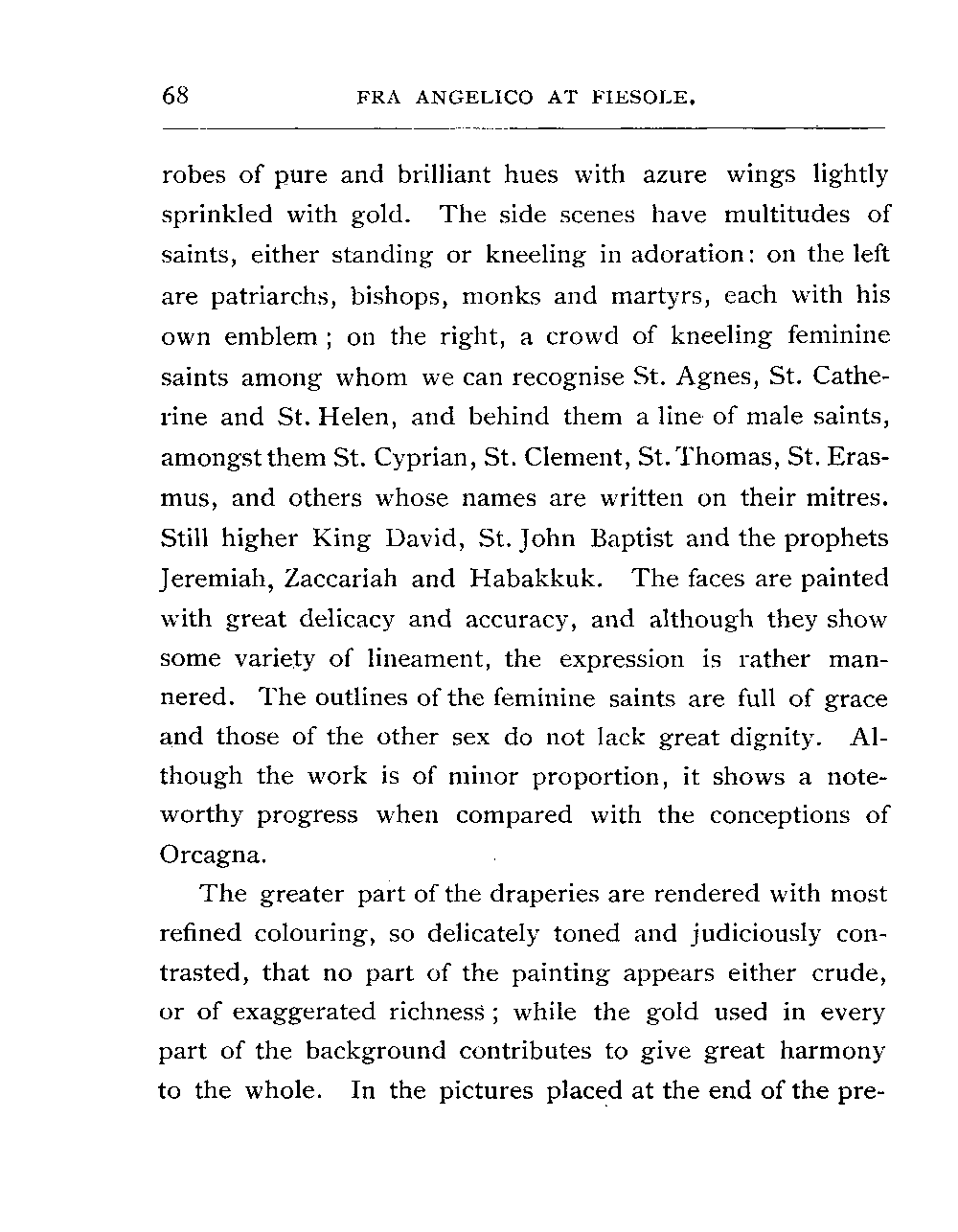 68 FRA ANGELICO AT FIESOLE.

robes of pure and brilliant hues with azure wings lightly sprinkled with gold. The side scenes have multitudes of saints, either standing or kneeling in adoration: on the left are patriarchs, bishops, monks and martyrs, each with his own emblem; on the right, a crowd of kneeling feminine saints among whom we can recognise St. Agnes, St. Catherine and St. Helen, and behind them a line of male saints, amongst them St. Cyprian, St. Clement, St. Thomas, St. Erasmus, and others whose names are written on their mitres. Still higher King David, St. John Baptist and the prophets Jeremiah, Zaccariah and Habakkuk. The faces are painted with great delicacy and accuracy, and although they show some variety of lineament, the expression is rather mannered. The outlines of the feminine saints are full of grace and those of the other sex do not lack great dignity. Although the work is of minor proportion, it shows a noteworthy progress when compared with the conceptions of Orcagna.

The greater part of the draperies are rendered with most refined colouring, so delicately toned and judiciously contrasted, that no part of the painting appears either crude, or of exaggerated richness; while the gold used in every part of the background contributes to give great harmony to the whole. In the pictures placed at the end of the pre-